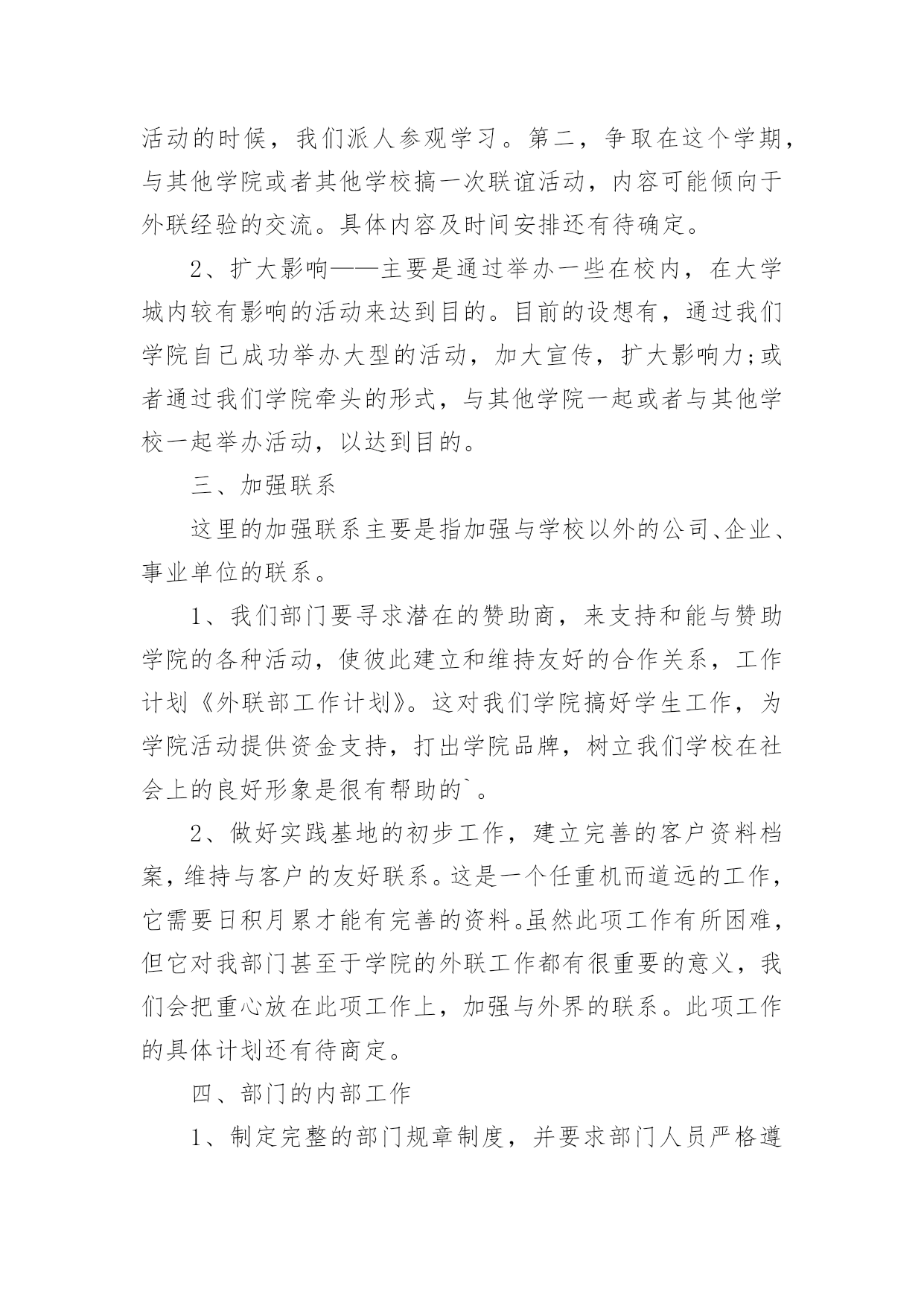 活动的时候，我们派人参观学习。第二，争取在这个学期，与其他学院或者其他学校搞一次联谊活动，内容可能倾向于外联经验的交流。具体内容及时间安排还有待确定。

2、扩大影响——主要是通过举办一些在校内，在大学城内较有影响的活动来达到目的。目前的设想有，通过我们学院自己成功举办大型的活动，加大宣传，扩大影响力;或者通过我们学院牵头的形式，与其他学院一起或者与其他学校一起举办活动，以达到目的。

三、加强联系

这里的加强联系主要是指加强与学校以外的公司、企业、事业单位的联系。

1、我们部门要寻求潜在的赞助商，来支持和能与赞助学院的各种活动，使彼此建立和维持友好的合作关系，工作计划《外联部工作计划》。这对我们学院搞好学生工作，为学院活动提供资金支持，打出学院品牌，树立我们学校在社会上的良好形象是很有帮助的`。

2、做好实践基地的初步工作，建立完善的客户资料档案，维持与客户的友好联系。这是一个任重机而道远的工作，它需要日积月累才能有完善的资料。虽然此项工作有所困难，但它对我部门甚至于学院的外联工作都有很重要的意义，我们会把重心放在此项工作上，加强与外界的联系。此项工作的具体计划还有待商定。

四、部门的内部工作

1、制定完整的部门规章制度，并要求部门人员严格遵